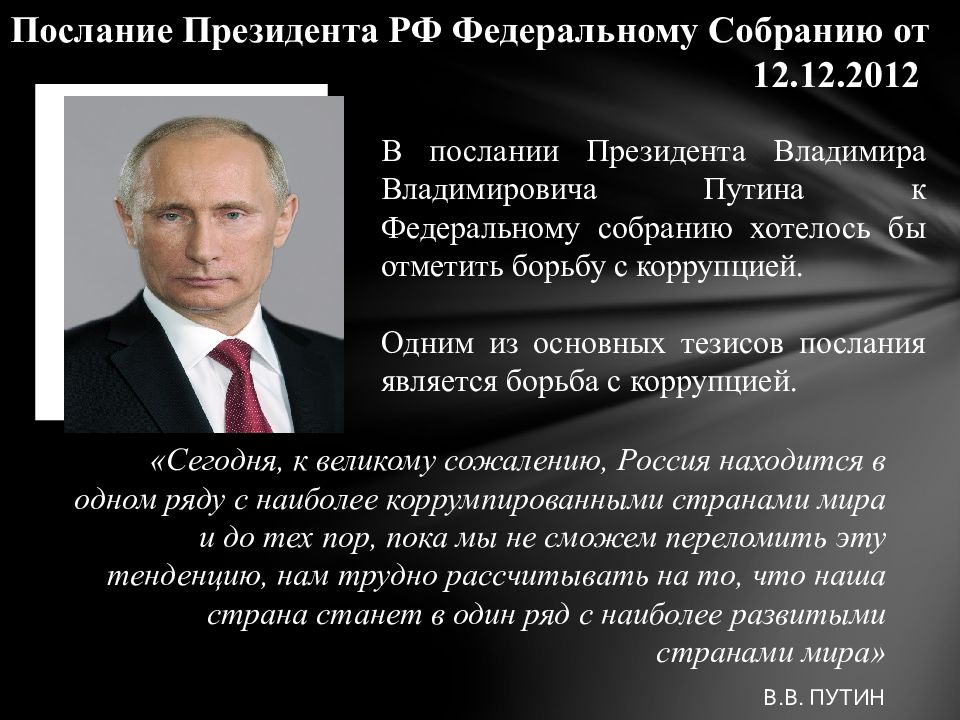 Послание Президента РФ Федеральному Собранию от 12.12.2012

В послании Президента Владимира Владимировича Путина к Федеральному собранию хотелось бы отметить борьбу с коррупцией.

Одним из основных тезисов послания является борьба с коррупцией.

«Сегодня, к великому сожалению, Россия находится в одном ряду с наиболее коррумпированными странами мира и до тех пор, пока мы не сможем переломить эту тенденцию, нам трудно рассчитывать на то, что наша страна станет в один ряд с наиболее развитыми странами мира»

В.В. ПУТИН